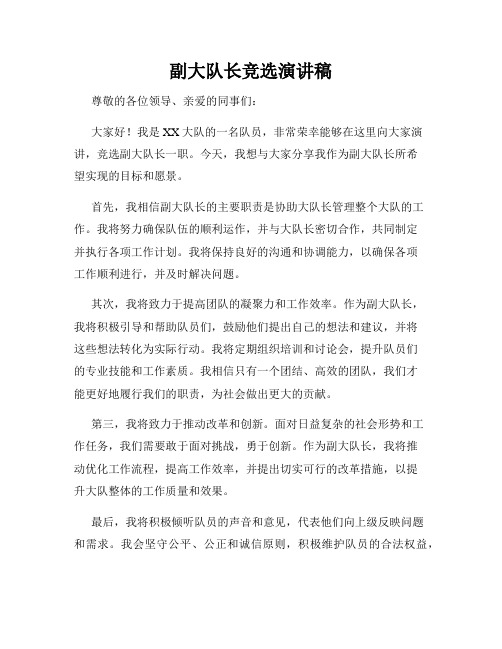 副大队长竞选演讲稿

尊敬的各位领导、亲爱的同事们：

大家好！我是XX大队的一名队员，非常荣幸能够在这里向大家演讲，竞选副大队长一职。今天，我想与大家分享我作为副大队长所希望实现的目标和愿景。

首先，我相信副大队长的主要职责是协助大队长管理整个大队的工作。我将努力确保队伍的顺利运作，并与大队长密切合作，共同制定并执行各项工作计划。我将保持良好的沟通和协调能力，以确保各项工作顺利进行，并及时解决问题。

其次，我将致力于提高团队的凝聚力和工作效率。作为副大队长，我将积极引导和帮助队员们，鼓励他们提出自己的想法和建议，并将这些想法转化为实际行动。我将定期组织培训和讨论会，提升队员们的专业技能和工作素质。我相信只有一个团结、高效的团队，我们才能更好地履行我们的职责，为社会做出更大的贡献。

第三，我将致力于推动改革和创新。面对日益复杂的社会形势和工作任务，我们需要敢于面对挑战，勇于创新。作为副大队长，我将推动优化工作流程，提高工作效率，并提出切实可行的改革措施，以提升大队整体的工作质量和效果。

最后，我将积极倾听队员的声音和意见，代表他们向上级反映问题和需求。我会坚守公平、公正和诚信原则，积极维护队员的合法权益，